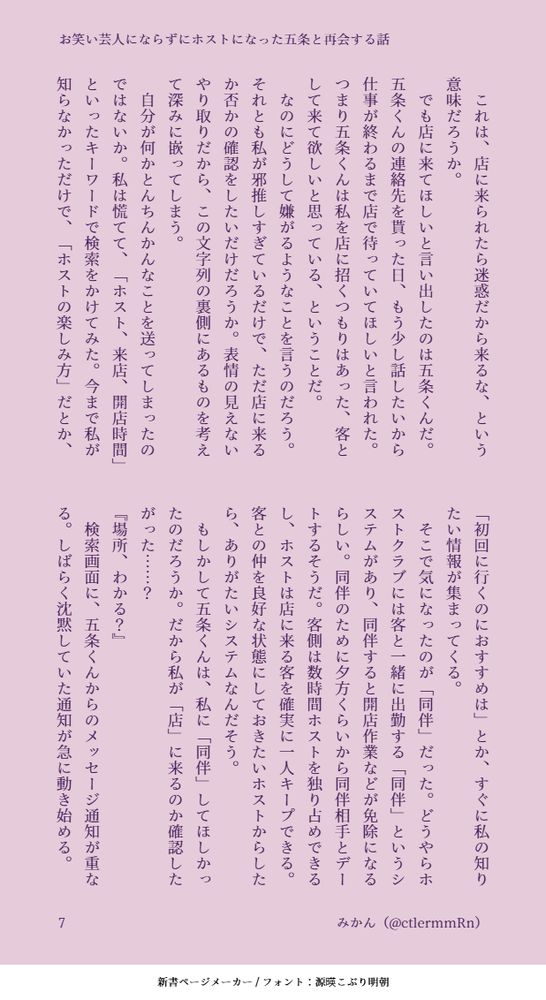 お笑い芸人にならずにホストになった五条と再会する話

これは、店に来られたら迷惑だから来るな、という意味だろうか。

でも店に来てほしいと言い出したのは五条くんだ。五条くんの連絡先を貰った日、もう少し話したいから仕事が終わるまで店で待っていてほしいと言われた。つまり五条くんは私を店に招くつもりはあった、客として来て欲しいと思っている、ということだ。

なのにどうして嫌がるようなことを言うのだろう。それとも私が邪推しすぎているだけで、ただ店に来るか否かの確認をしたいだけだろうか。表情の見えないやり取りだから、この文字列の裏側にあるものを考えて深みに嵌ってしまう。

自分が何かとんちんかんなことを送ってしまったのではないか。私は慌てて、「ホスト、来店、開店時間」といったキーワードで検索をかけてみた。今まで私が知らなかっただけで、「ホストの楽しみ方」だとか、「初回に行くのにおすすめは」とか、すぐに私の知りたい情報が集まってくる。

そこで気になったのが「同伴」だった。どうやらホストクラブには客と一緒に出勤する「同伴」というシステムがあり、同伴すると開店作業などが免除になるらしい。同伴のために夕方くらいから同伴相手とデートするそうだ。客側は数時間ホストを独り占めできるし、ホストは店に来る客を確実に一人キープできる。客との仲を良好な状態にしておきたいホストからしたら、ありがたいシステムなんだそう。

もしかして五条くんは、私に「同伴」してほしかったのだろうか。だから私が「店」に来るのか確認したがった……？

『場所、わかる？』

検索画面に、五条くんからのメッセージ通知が重なる。しばらく沈黙していた通知が急に動き始める。

7　　みかん（@ctlermmRn）

新書ページメーカー / フォント：源暎こぶり明朝